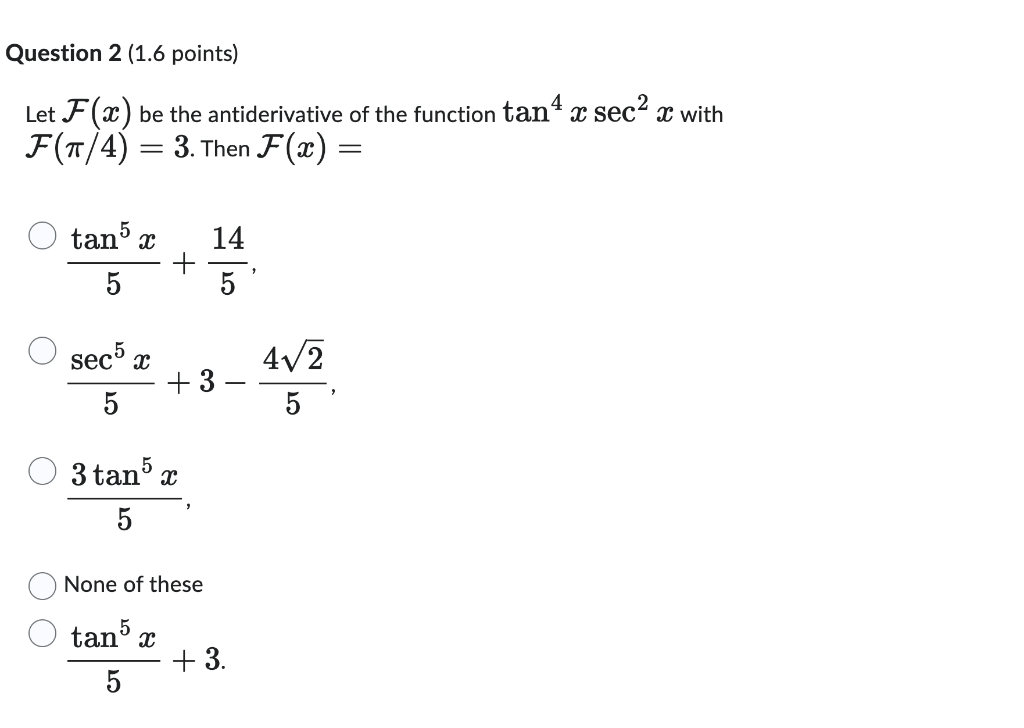 Question 2 (1.6 points)

Let $\mathcal{F}(x)$ be the antiderivative of the function $\tan^4 x \sec^2 x$ with $\mathcal{F}(\pi/4) = 3$. Then $\mathcal{F}(x) =$

$\frac{\tan^5 x}{5} + \frac{14}{5}$,

$\frac{\sec^5 x}{5} + 3 - \frac{4\sqrt{2}}{5}$,

$\frac{3\tan^5 x}{5}$,

None of these

$\frac{\tan^5 x}{5} + 3$.